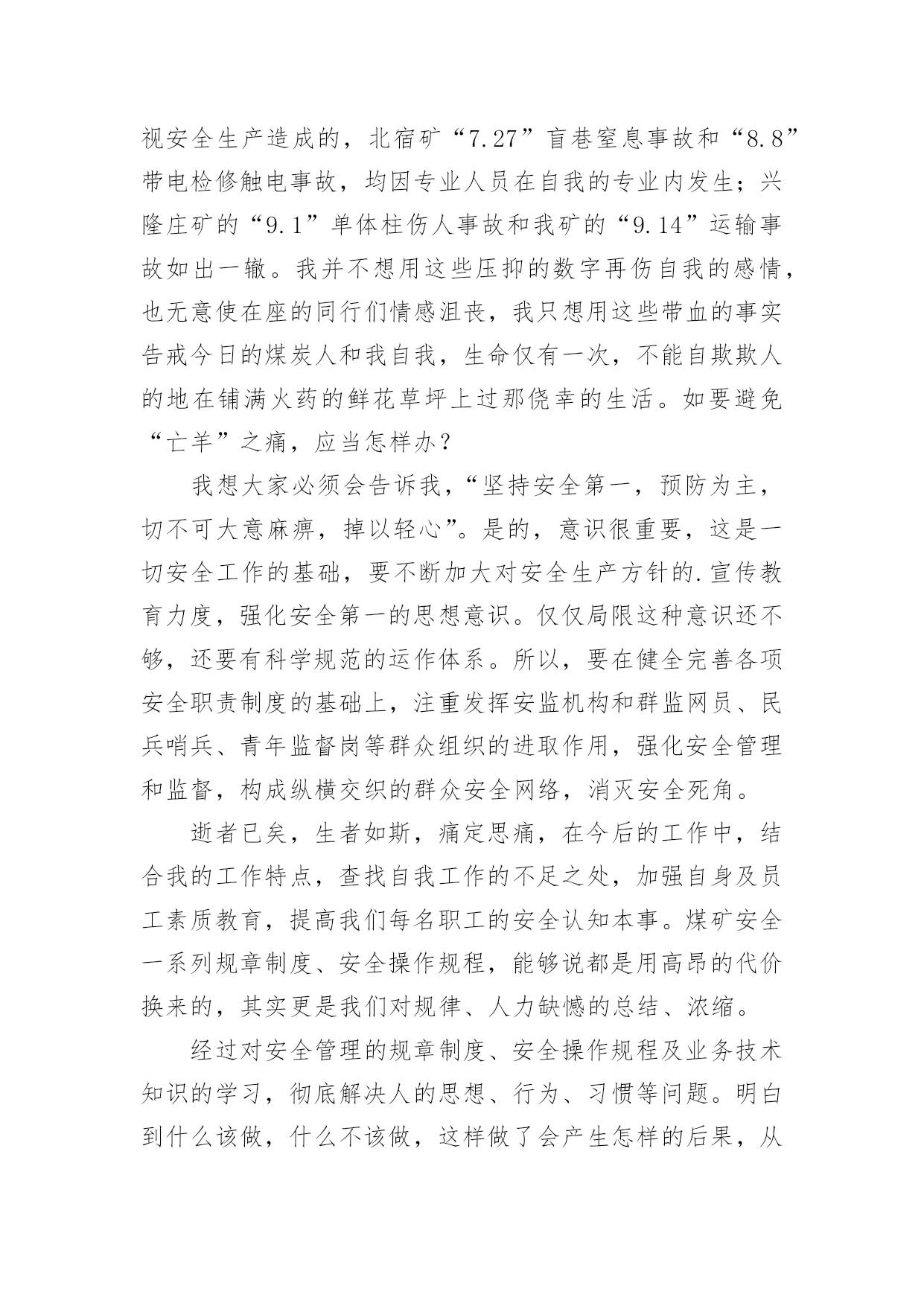 视安全生产造成的，北宿矿“7.27”盲巷窒息事故和“8.8”带电检修触电事故，均因专业人员在自我的专业内发生；兴隆庄矿的“9.1”单体柱伤人事故和我矿的“9.14”运输事故如出一辙。我并不想用这些压抑的数字再伤自我的感情，也无意使在座的同行们情感沮丧，我只想用这些带血的事实告戒今日的煤炭人和我自我，生命仅有一次，不能自欺欺人的地在铺满火药的鲜花草坪上过那侥幸的生活。如要避免“亡羊”之痛，应当怎样办？

我想大家必须会告诉我，“坚持安全第一，预防为主，切不可大意麻痹，掉以轻心”。是的，意识很重要，这是一切安全工作的基础，要不断加大对安全生产方针的.宣传教育力度，强化安全第一的思想意识。仅仅局限这种意识还不够，还要有科学规范的运作体系。所以，要在健全完善各项安全职责制度的基础上，注重发挥安监机构和群监网员、民兵哨兵、青年监督岗等群众组织的进取作用，强化安全管理和监督，构成纵横交织的群众安全网络，消灭安全死角。

逝者已矣，生者如斯，痛定思痛，在今后的工作中，结合我的工作特点，查找自我工作的不足之处，加强自身及员工素质教育，提高我们每名职工的安全认知本事。煤矿安全一系列规章制度、安全操作规程，能够说都是用高昂的代价换来的，其实更是我们对规律、人力缺憾的总结、浓缩。

经过对安全管理的规章制度、安全操作规程及业务技术知识的学习，彻底解决人的思想、行为、习惯等问题。明白到什么该做，什么不该做，这样做了会产生怎样的后果，从